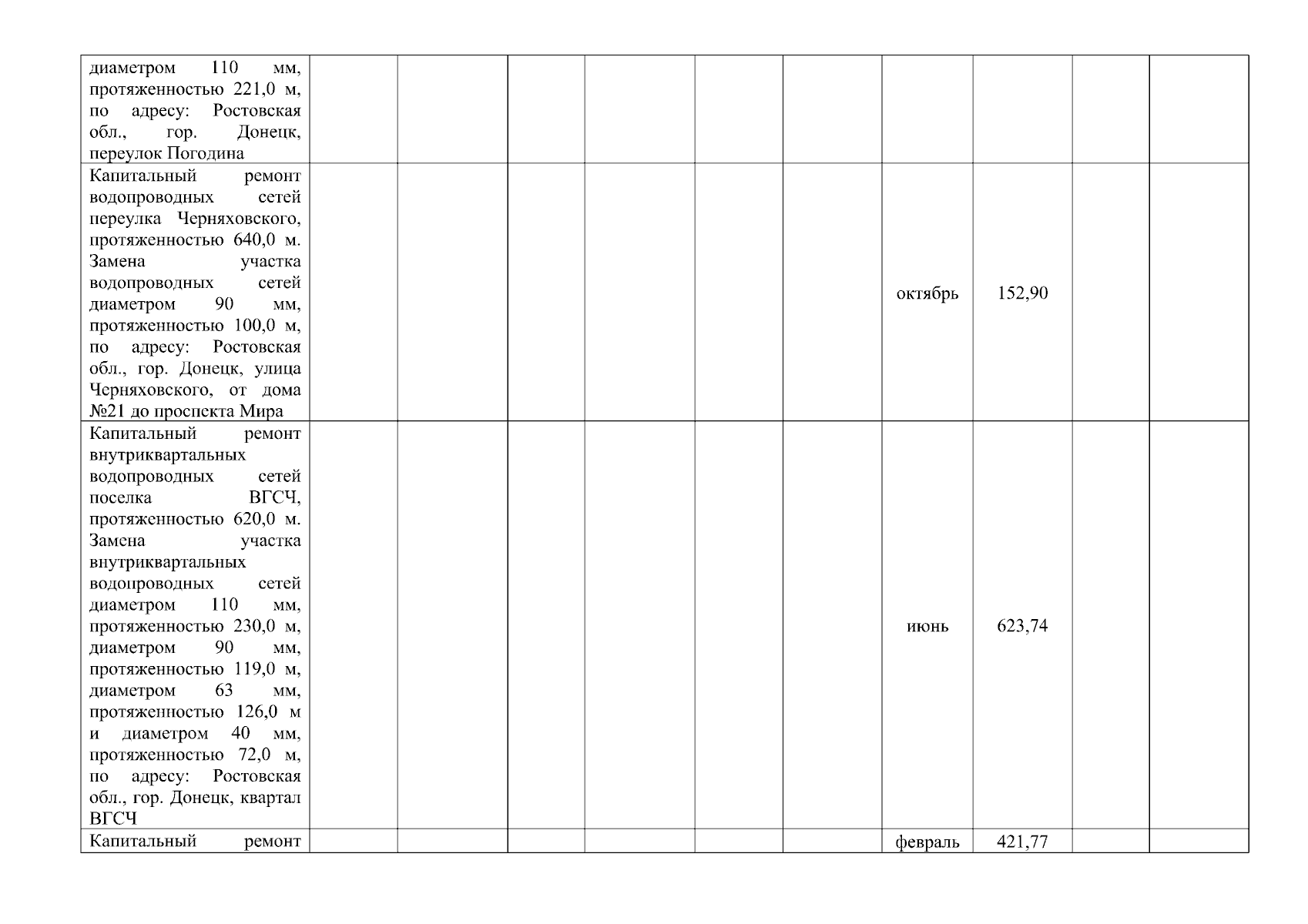 | | | | | | | | | | | |
|---|---|---|---|---|---|---|---|---|---|---|
| диаметром 110 мм, протяженностью 221,0 м, по адресу: Ростовская обл., гор. Донецк, переулок Погодина | | | | | | | | | | |
| Капитальный ремонт водопроводных сетей переулка Черняховского, протяженностью 640,0 м. Замена участка водопроводных сетей диаметром 90 мм, протяженностью 100,0 м, по адресу: Ростовская обл., гор. Донецк, улица Черняховского, от дома №21 до проспекта Мира | | | | | | | октябрь | 152,90 | | |
| Капитальный ремонт внутриквартальных водопроводных сетей поселка ВГСЧ, протяженностью 620,0 м. Замена участка внутриквартальных водопроводных сетей диаметром 110 мм, протяженностью 230,0 м, диаметром 90 мм, протяженностью 119,0 м, диаметром 63 мм, протяженностью 126,0 м и диаметром 40 мм, протяженностью 72,0 м, по адресу: Ростовская обл., гор. Донецк, квартал ВГСЧ | | | | | | | июнь | 623,74 | | |
| Капитальный ремонт | | | | | | | февраль | 421,77 | | |